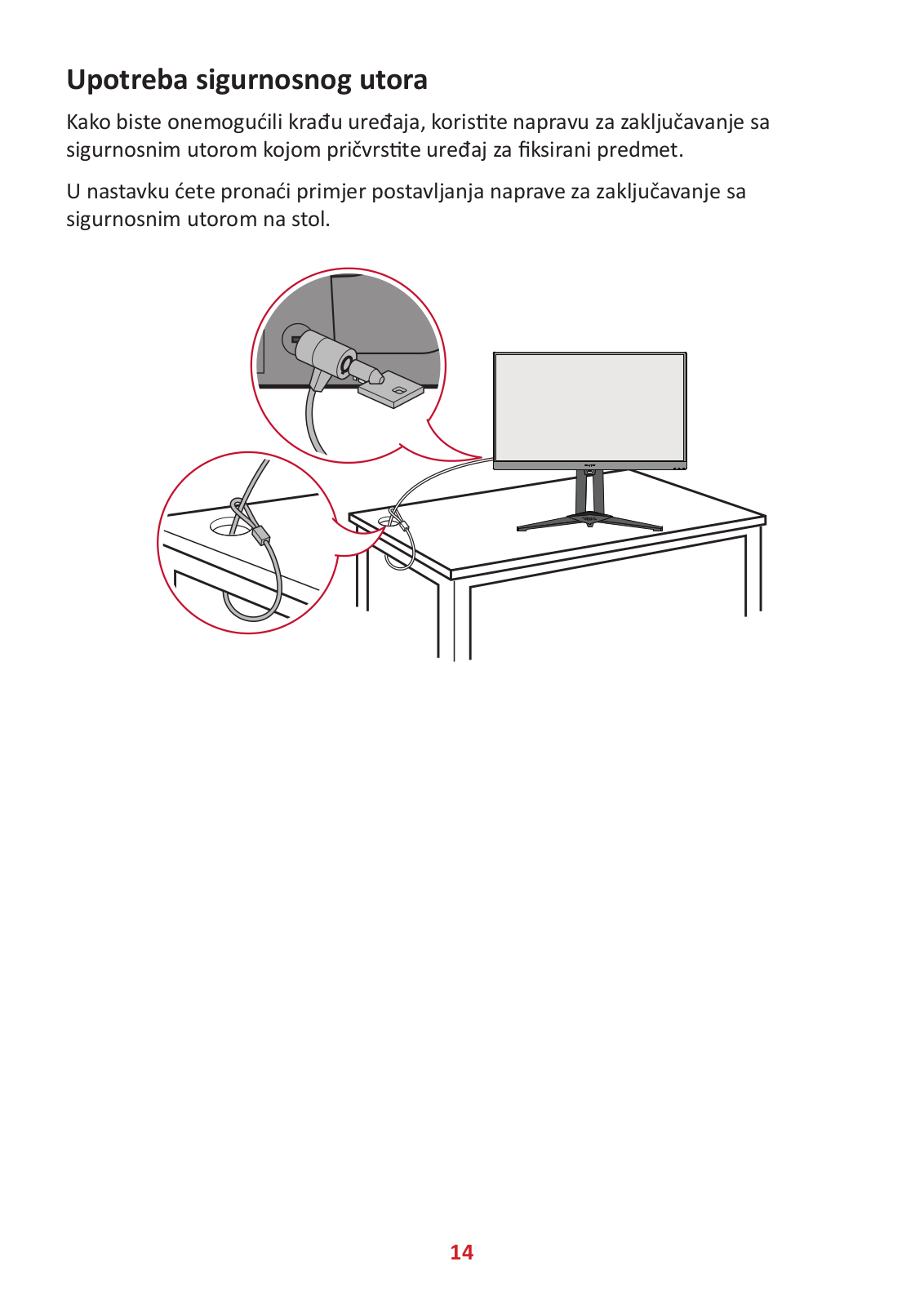 Upotreba sigurnosnog utora

Kako biste onemogućili krađu uređaja, koristite napravu za zaključavanje sa sigurnosnim utorom kojom pričvrstite uređaj za fiksirani predmet.

U nastavku ćete pronaći primjer postavljanja naprave za zaključavanje sa sigurnosnim utorom na stol.

14